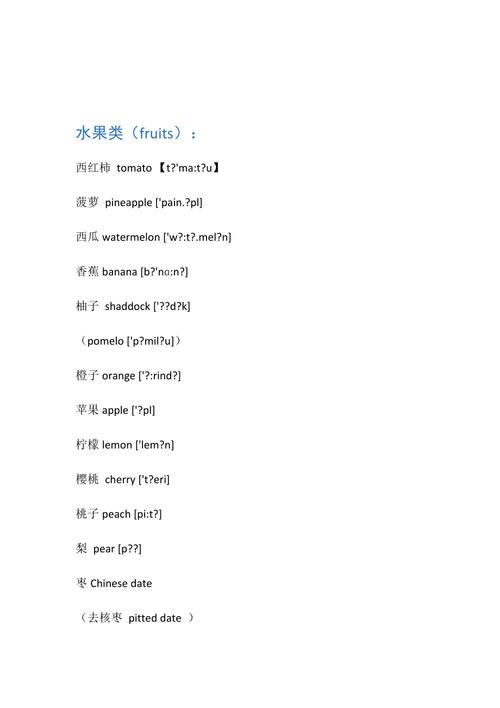 水果类（fruits）：

西红柿 tomato 【t?'ma:t?u】

菠萝 pineapple ['pain.?pl]

西瓜 watermelon ['w?:t?.mel?n]

香蕉 banana [b?'nɑ:n?]

柚子 shaddock ['??d?k]

（pomelo ['p?mil?u]）

橙子 orange ['?:rind?]

苹果 apple ['?pl]

柠檬 lemon ['lem?n]

樱桃 cherry ['t?eri]

桃子 peach [pi:t?]

梨 pear [p??]

枣 Chinese date

（去核枣 pitted date ）